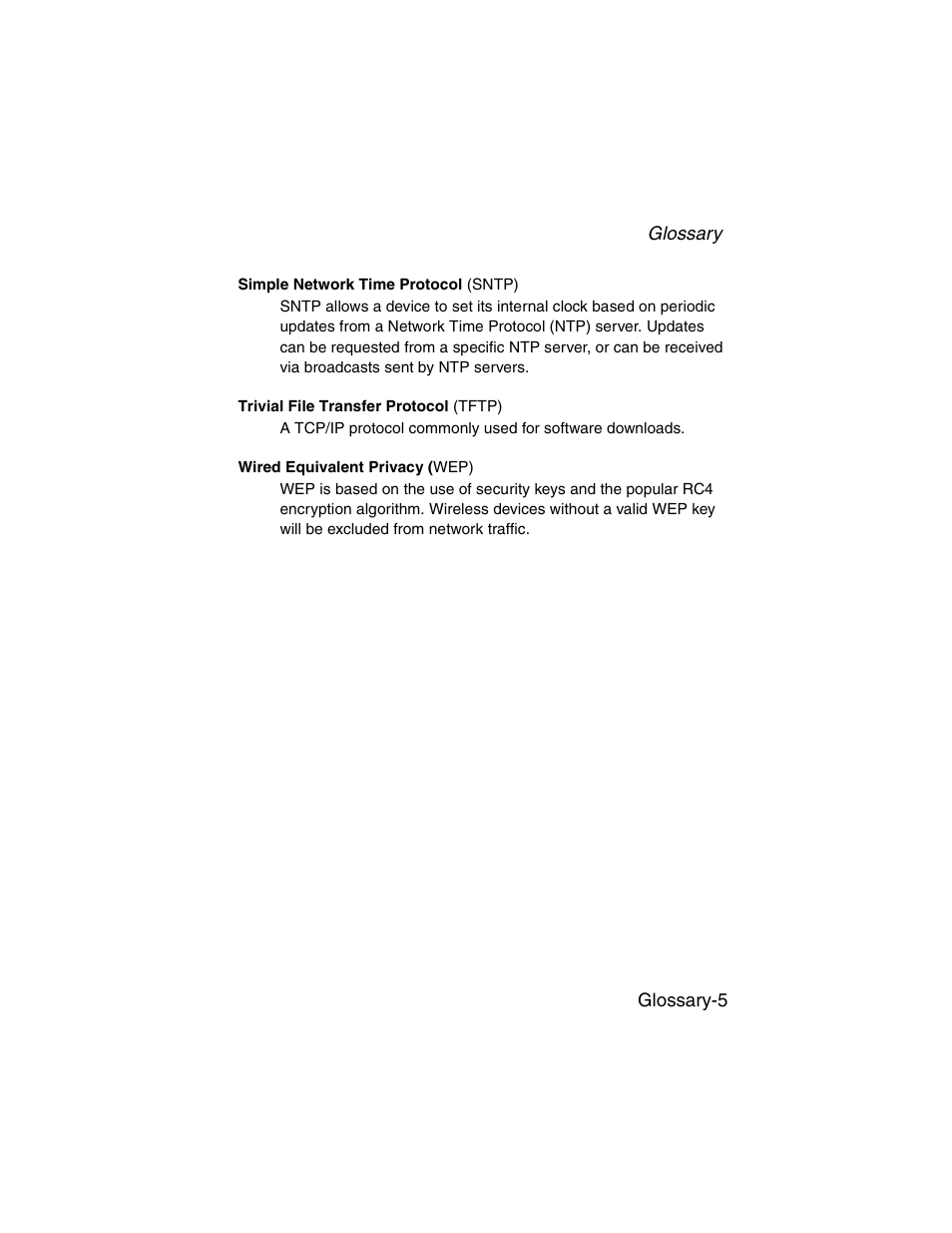 Glossary

Simple Network Time Protocol (SNTP)

SNTP allows a device to set its internal clock based on periodic updates from a Network Time Protocol (NTP) server. Updates can be requested from a specific NTP server, or can be received via broadcasts sent by NTP servers.

Trivial File Transfer Protocol (TFTP)

A TCP/IP protocol commonly used for software downloads.

Wired Equivalent Privacy (WEP)

WEP is based on the use of security keys and the popular RC4 encryption algorithm. Wireless devices without a valid WEP key will be excluded from network traffic.

Glossary-5